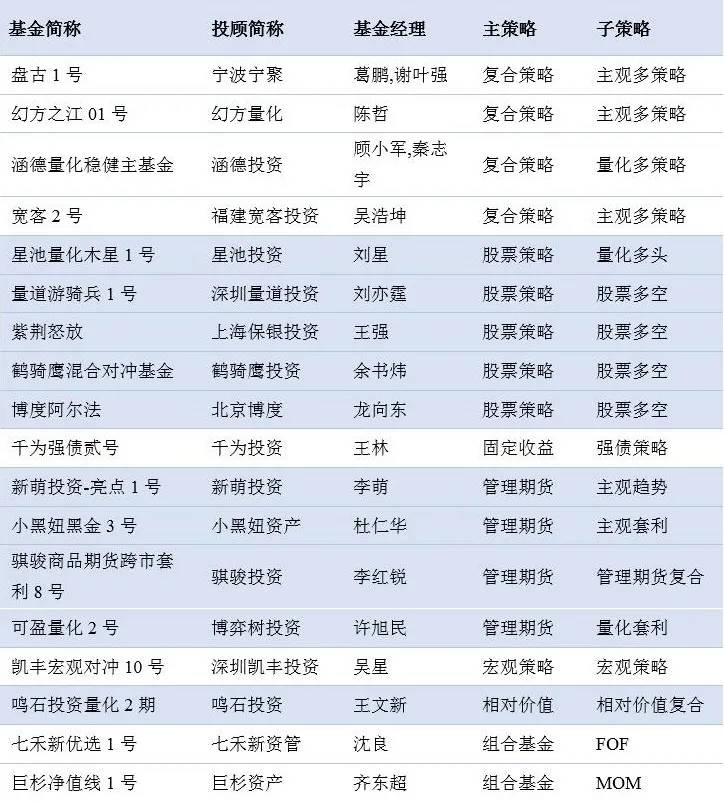 | 基金简称 | 投顾简称 | 基金经理 | 主策略 | 子策略 |
|---|---|---|---|---|
| 盘古 1 号 | 宁波宁聚 | 葛鹏,谢叶强 | 复合策略 | 主观多策略 |
| 幻方之江 01 号 | 幻方量化 | 陈哲 | 复合策略 | 主观多策略 |
| 涵德量化稳健主基金 | 涵德投资 | 顾小军,秦志宇 | 复合策略 | 量化多策略 |
| 宽客 2 号 | 福建宽客投资 | 吴浩坤 | 复合策略 | 主观多策略 |
| 星池量化木星 1 号 | 星池投资 | 刘星 | 股票策略 | 量化多头 |
| 量道游骑兵 1 号 | 深圳量道投资 | 刘亦霆 | 股票策略 | 股票多空 |
| 紫荆怒放 | 上海保银投资 | 王强 | 股票策略 | 股票多空 |
| 鹤骑鹰混合对冲基金 | 鹤骑鹰投资 | 余书炜 | 股票策略 | 股票多空 |
| 博度阿尔法 | 北京博度 | 龙向东 | 股票策略 | 股票多空 |
| 千为强债贰号 | 千为投资 | 王林 | 固定收益 | 强债策略 |
| 新萌投资-亮点 1 号 | 新萌投资 | 李萌 | 管理期货 | 主观趋势 |
| 小黑妞黑金 3 号 | 小黑妞资产 | 杜仁华 | 管理期货 | 主观套利 |
| 骐骏商品期货跨市套利 8 号 | 骐骏投资 | 李红锐 | 管理期货 | 管理期货复合 |
| 可盈量化 2 号 | 博弈树投资 | 许旭民 | 管理期货 | 量化套利 |
| 凯丰宏观对冲 10 号 | 深圳凯丰投资 | 吴星 | 宏观策略 | 宏观策略 |
| 鸣石投资量化 2 期 | 鸣石投资 | 王文新 | 相对价值 | 相对价值复合 |
| 七禾新优选 1 号 | 七禾新资管 | 沈良 | 组合基金 | FOF |
| 巨杉净值线 1 号 | 巨杉资产 | 齐东超 | 组合基金 | MOM |